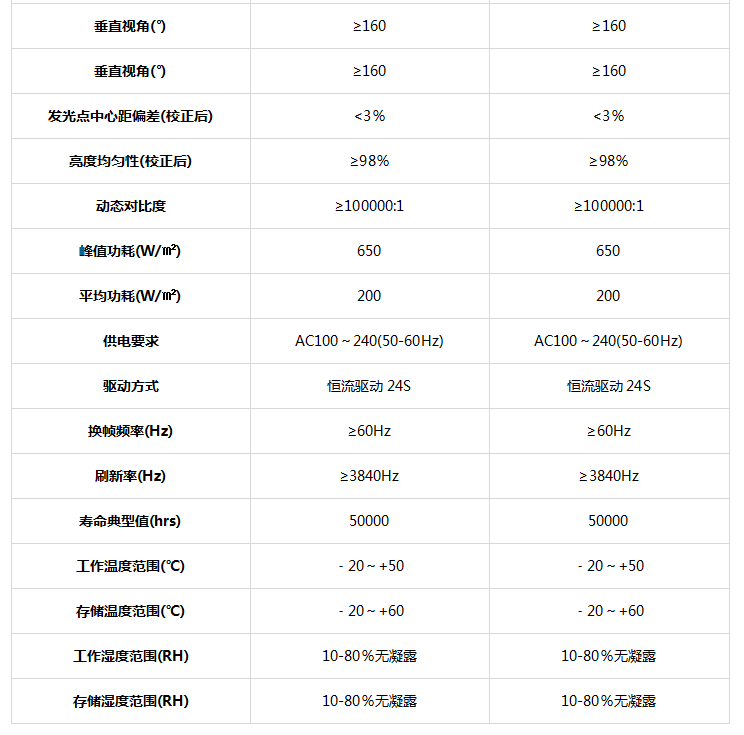 | 垂直视角(°) | ≥160 | ≥160 |
|---|---|---|
| 垂直视角(°) | ≥160 | ≥160 |
| 发光点中心距偏差(校正后) | <3% | <3% |
| 亮度均匀性(校正后) | ≥98% | ≥98% |
| 动态对比度 | ≥100000:1 | ≥100000:1 |
| 峰值功耗(W/㎡) | 650 | 650 |
| 平均功耗(W/㎡) | 200 | 200 |
| 供电要求 | AC100～240(50-60Hz) | AC100～240(50-60Hz) |
| 驱动方式 | 恒流驱动 24S | 恒流驱动 24S |
| 换帧频率(Hz) | ≥60Hz | ≥60Hz |
| 刷新率(Hz) | ≥3840Hz | ≥3840Hz |
| 寿命典型值(hrs) | 50000 | 50000 |
| 工作温度范围(℃) | - 20～+50 | - 20～+50 |
| 存储温度范围(℃) | - 20～+60 | - 20～+60 |
| 工作湿度范围(RH) | 10-80%无凝露 | 10-80%无凝露 |
| 存储湿度范围(RH) | 10-80%无凝露 | 10-80%无凝露 |